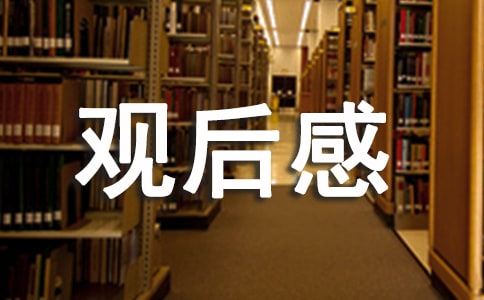 观后感